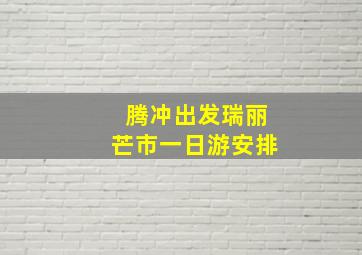 腾冲出发瑞丽
芒市一日游安排